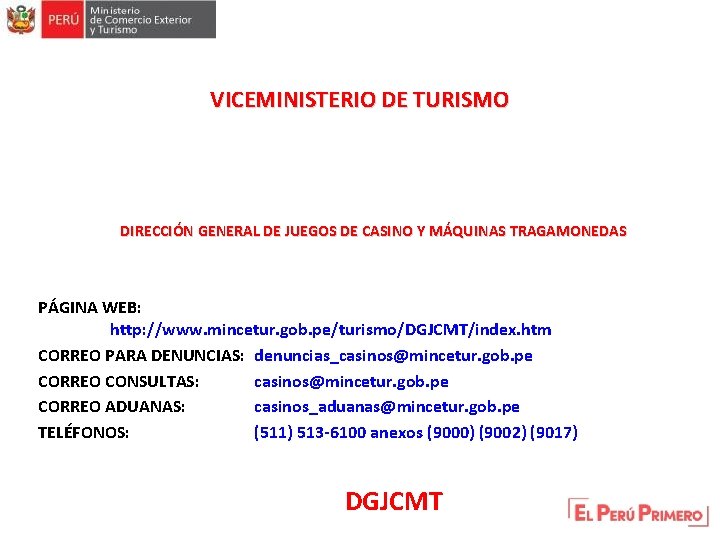 PERÚ Ministerio de Comercio Exterior y Turismo

VICEMINISTERIO DE TURISMO

DIRECCIÓN GENERAL DE JUEGOS DE CASINO Y MÁQUINAS TRAGAMONEDAS

PÁGINA WEB:
http://www.mincetur.gob.pe/turismo/DGJCMT/index.htm
CORREO PARA DENUNCIAS: denuncias_casinos@mincetur.gob.pe
CORREO CONSULTAS: casinos@mincetur.gob.pe
CORREO ADUANAS: casinos_aduanas@mincetur.gob.pe
TELÉFONOS: (511) 513-6100 anexos (9000) (9002) (9017)

DGJCMT

EL PERÚ PRIMERO